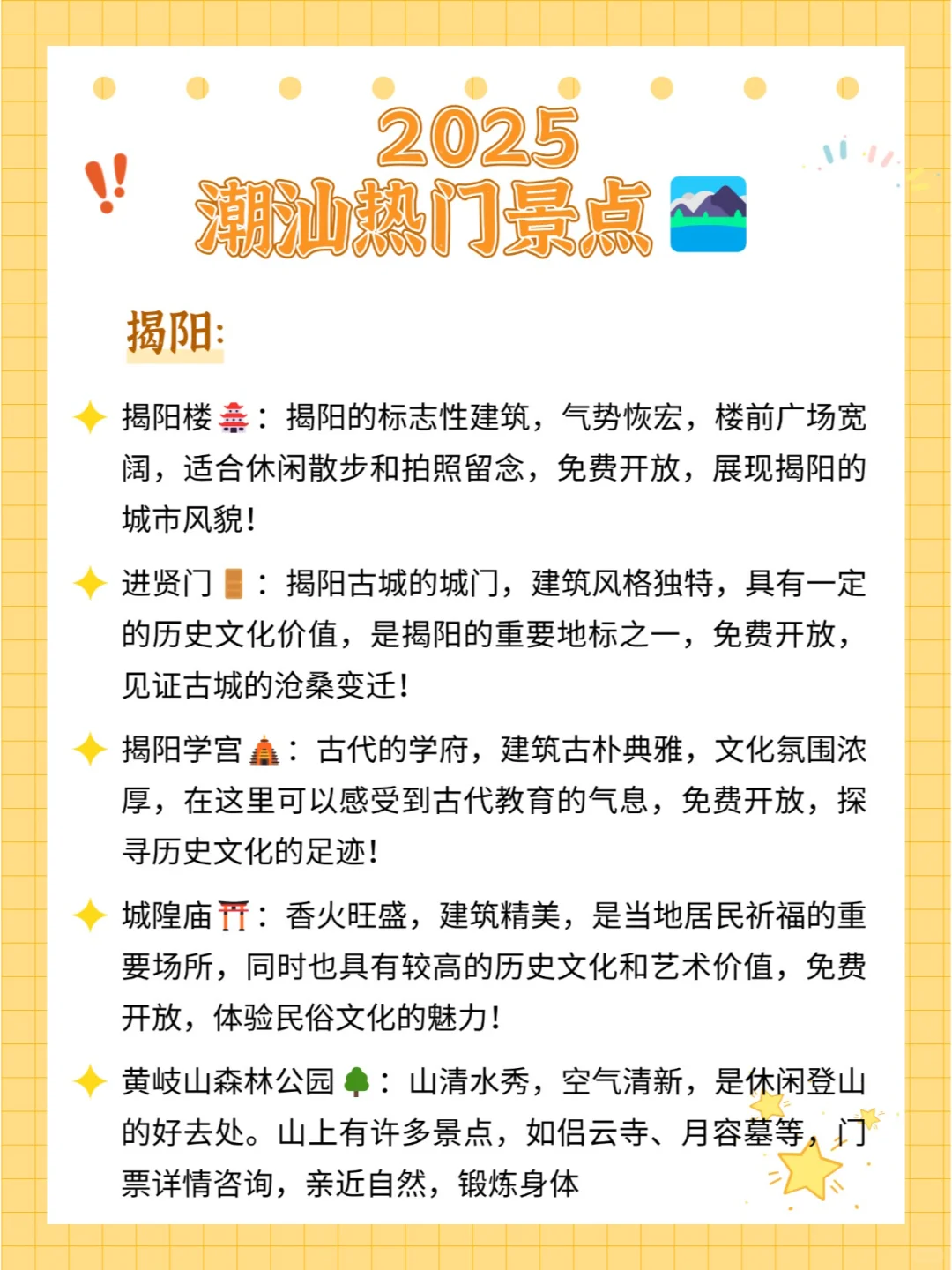 2025
潮汕热门景点

揭阳:

揭阳楼：揭阳的标志性建筑，气势恢宏，楼前广场宽阔，适合休闲散步和拍照留念，免费开放，展现揭阳的城市风貌!

进贤门：揭阳古城的城门，建筑风格独特，具有一定的历史文化价值，是揭阳的重要地标之一，免费开放，见证古城的沧桑变迁!

揭阳学宫：古代的学府，建筑古朴典雅，文化氛围浓厚，在这里可以感受到古代教育的气息，免费开放，探寻历史文化的足迹!

城隍庙：香火旺盛，建筑精美，是当地居民祈福的重要场所，同时也具有较高的历史文化和艺术价值，免费开放，体验民俗文化的魅力!

黄岐山森林公园：山清水秀，空气清新，是休闲登山的好去处。山上有许多景点，如侣云寺、月容墓等，门票详情咨询，亲近自然，锻炼身体